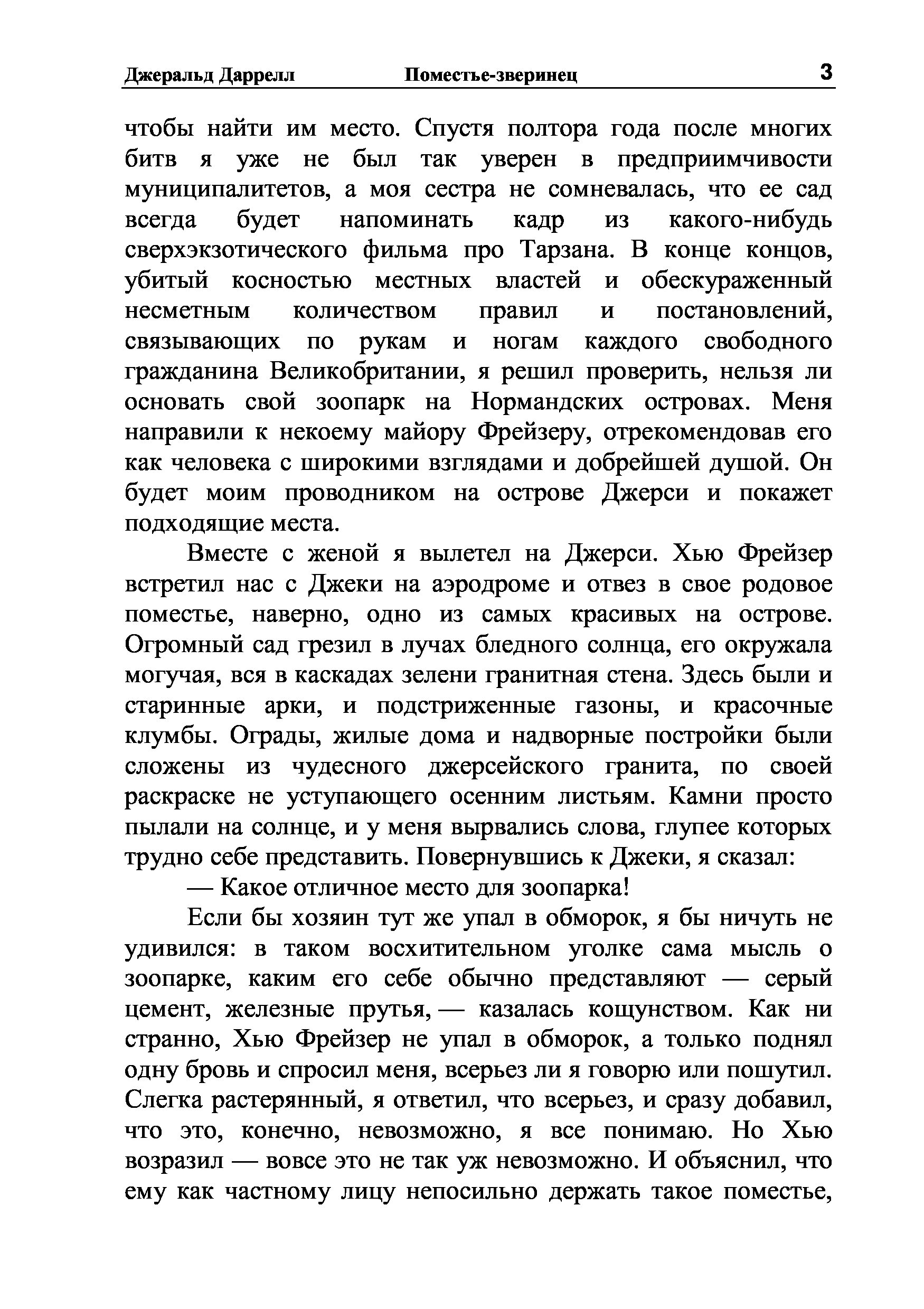 Джеральд Даррелл Поместье-зверинец 3

чтобы найти им место. Спустя полтора года после многих битв я уже не был так уверен в предприимчивости муниципалитетов, а моя сестра не сомневалась, что ее сад всегда будет напоминать кадр из какого-нибудь сверхэкзотического фильма про Тарзана. В конце концов, убитый косностью местных властей и обескураженный несметным количеством правил и постановлений, связывающих по рукам и ногам каждого свободного гражданина Великобритании, я решил проверить, нельзя ли основать свой зоопарк на Нормандских островах. Меня направили к некоему майору Фрейзеру, отрекомендовав его как человека с широкими взглядами и добрейшей душой. Он будет моим проводником на острове Джерси и покажет подходящие места.

Вместе с женой я вылетел на Джерси. Хью Фрейзер встретил нас с Джеки на аэродроме и отвез в свое родовое поместье, наверно, одно из самых красивых на острове. Огромный сад грезил в лучах бледного солнца, его окружала могучая, вся в каскадах зелени гранитная стена. Здесь были и старинные арки, и подстриженные газоны, и красочные клумбы. Ограды, жилые дома и надворные постройки были сложены из чудесного джерсейского гранита, по своей раскраске не уступающего осенним листьям. Камни просто пылали на солнце, и у меня вырвались слова, глупее которых трудно себе представить. Повернувшись к Джеки, я сказал:

— Какое отличное место для зоопарка!

Если бы хозяин тут же упал в обморок, я бы ничуть не удивился: в таком восхитительном уголке сама мысль о зоопарке, каким его себе обычно представляют — серый цемент, железные прутья, — казалась кощунством. Как ни странно, Хью Фрейзер не упал в обморок, а только поднял одну бровь и спросил меня, всерьез ли я говорю или пошутил. Слегка растерянный, я ответил, что всерьез, и сразу добавил, что это, конечно, невозможно, я все понимаю. Но Хью возразил — вовсе это не так уж невозможно. И объяснил, что ему как частному лицу непосильно держать такое поместье,